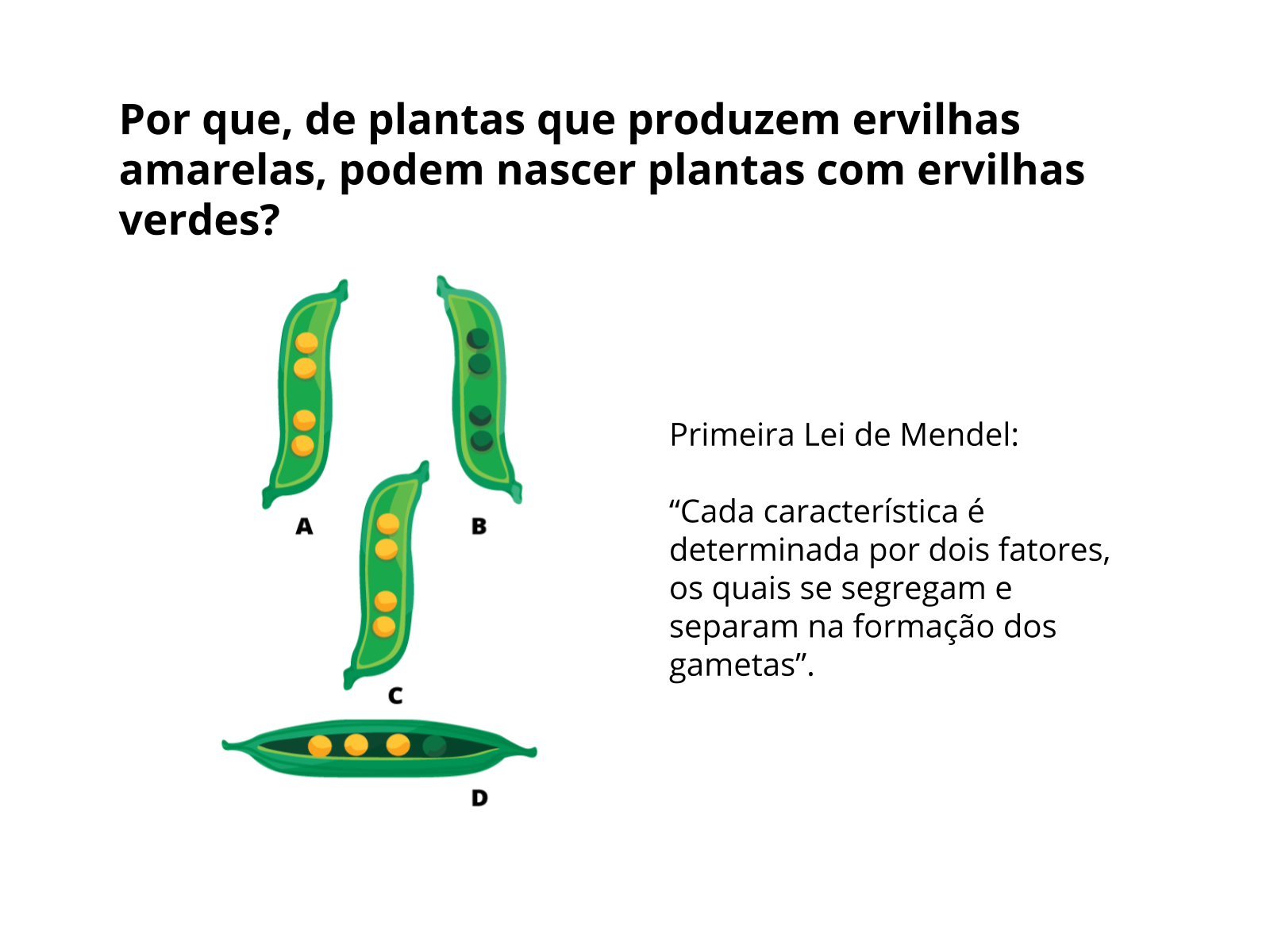 Por que, de plantas que produzem ervilhas amarelas, podem nascer plantas com ervilhas verdes?

A

B

C

D

Primeira Lei de Mendel:

"Cada característica é determinada por dois fatores, os quais se segregam e separam na formação dos gametas".